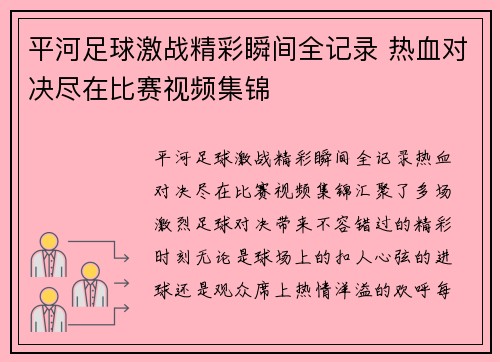 平河足球激战精彩瞬间全记录 热血对决尽在比赛视频集锦

平河足球激战精彩瞬间全记录热血对决尽在比赛视频集锦汇聚了多场激烈足球对决带来不容错过的精彩时刻无论是球场上的扣人心弦的进球还是观众席上热情洋溢的欢呼每